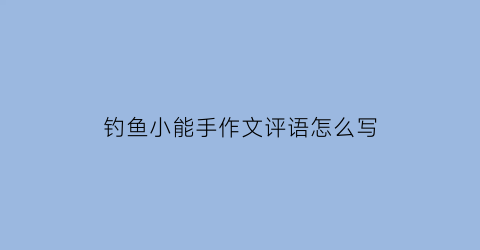 钓鱼小能手作文评语怎么写